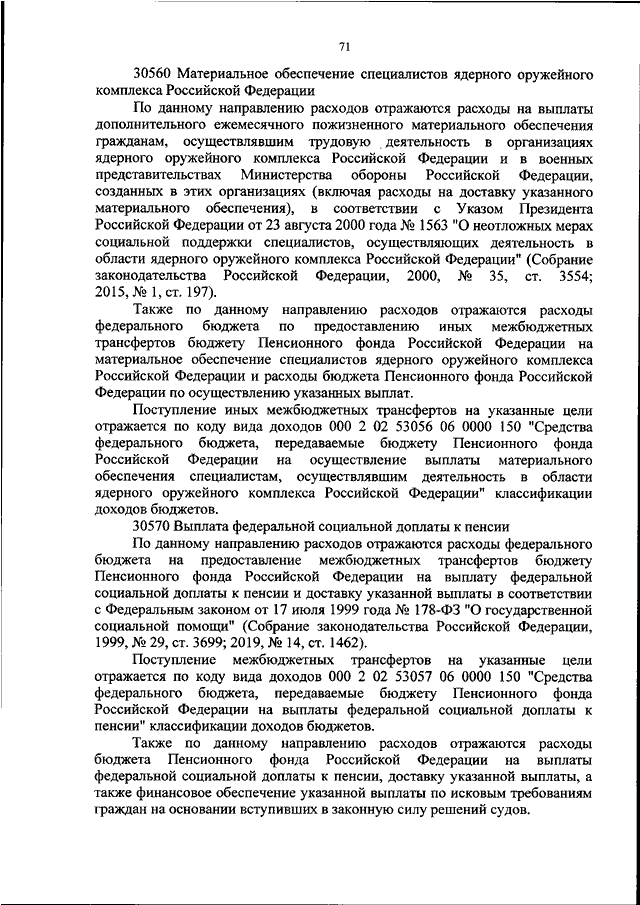 71

30560 Материальное обеспечение специалистов ядерного оружейного комплекса Российской Федерации

По данному направлению расходов отражаются расходы на выплаты дополнительного ежемесячного пожизненного материального обеспечения гражданам, осуществлявшим трудовую деятельность в организациях ядерного оружейного комплекса Российской Федерации и в военных представительствах Министерства обороны Российской Федерации, созданных в этих организациях (включая расходы на доставку указанного материального обеспечения), в соответствии с Указом Президента Российской Федерации от 23 августа 2000 года № 1563 "О неотложных мерах социальной поддержки специалистов, осуществляющих деятельность в области ядерного оружейного комплекса Российской Федерации" (Собрание законодательства Российской Федерации, 2000, № 35, ст. 3554; 2015, № 1, ст. 197).

Также по данному направлению расходов отражаются расходы федерального бюджета по предоставлению иных межбюджетных трансфертов бюджету Пенсионного фонда Российской Федерации на материальное обеспечение специалистов ядерного оружейного комплекса Российской Федерации и расходы бюджета Пенсионного фонда Российской Федерации по осуществлению указанных выплат.

Поступление иных межбюджетных трансфертов на указанные цели отражается по коду вида доходов 000 2 02 53056 06 0000 150 "Средства федерального бюджета, передаваемые бюджету Пенсионного фонда Российской Федерации на осуществление выплаты материального обеспечения специалистам, осуществлявшим деятельность в области ядерного оружейного комплекса Российской Федерации" классификации доходов бюджетов.

30570 Выплата федеральной социальной доплаты к пенсии

По данному направлению расходов отражаются расходы федерального бюджета на предоставление межбюджетных трансфертов бюджету Пенсионного фонда Российской Федерации на выплату федеральной социальной доплаты к пенсии и доставку указанной выплаты в соответствии с Федеральным законом от 17 июля 1999 года № 178-ФЗ "О государственной социальной помощи" (Собрание законодательства Российской Федерации, 1999, № 29, ст. 3699; 2019, № 14, ст. 1462).

Поступление межбюджетных трансфертов на указанные цели отражается по коду вида доходов 000 2 02 53057 06 0000 150 "Средства федерального бюджета, передаваемые бюджету Пенсионного фонда Российской Федерации на выплаты федеральной социальной доплаты к пенсии" классификации доходов бюджетов.

Также по данному направлению расходов отражаются расходы бюджета Пенсионного фонда Российской Федерации на выплаты федеральной социальной доплаты к пенсии, доставку указанной выплаты, а также финансовое обеспечение указанной выплаты по исковым требованиям граждан на основании вступивших в законную силу решений судов.